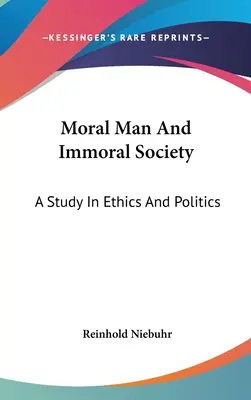 —KESSINGER'S RARE REPRINTS—

Moral Man And Immoral Society

A Study In Ethics And Politics

Reinhold Niebuhr